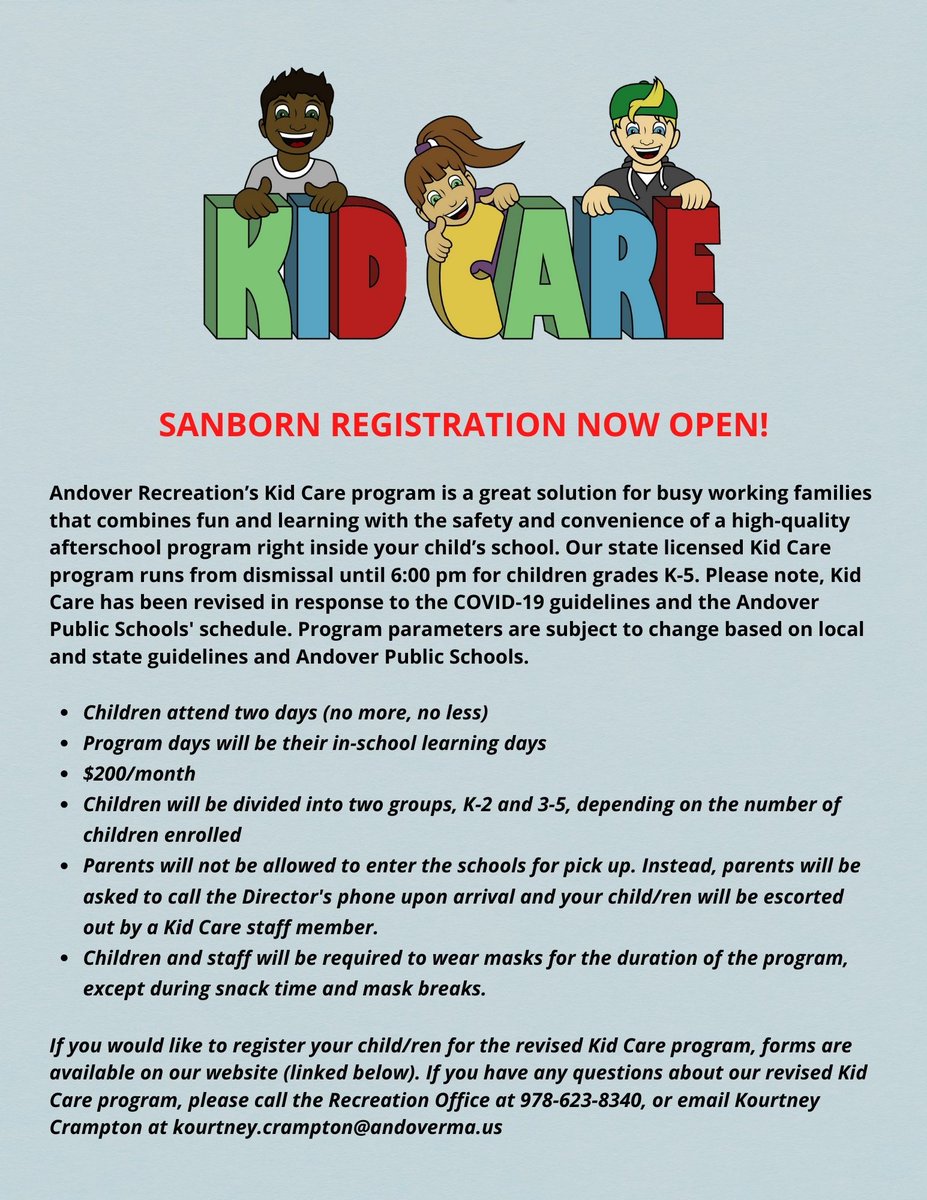 KID CARE

SANBORN REGISTRATION NOW OPEN!

Andover Recreation's Kid Care program is a great solution for busy working families that combines fun and learning with the safety and convenience of a high-quality afterschool program right inside your child's school. Our state licensed Kid Care program runs from dismissal until 6:00 pm for children grades K-5. Please note, Kid Care has been revised in response to the COVID-19 guidelines and the Andover Public Schools' schedule. Program parameters are subject to change based on local and state guidelines and Andover Public Schools.

• Children attend two days (no more, no less)
• Program days will be their in-school learning days
• $200/month
• Children will be divided into two groups, K-2 and 3-5, depending on the number of children enrolled
• Parents will not be allowed to enter the schools for pick up. Instead, parents will be asked to call the Director's phone upon arrival and your child/ren will be escorted out by a Kid Care staff member.
• Children and staff will be required to wear masks for the duration of the program, except during snack time and mask breaks.

If you would like to register your child/ren for the revised Kid Care program, forms are available on our website (linked below). If you have any questions about our revised Kid Care program, please call the Recreation Office at 978-623-8340, or email Kourtney Crampton at kourtney.crampton@andoverma.us